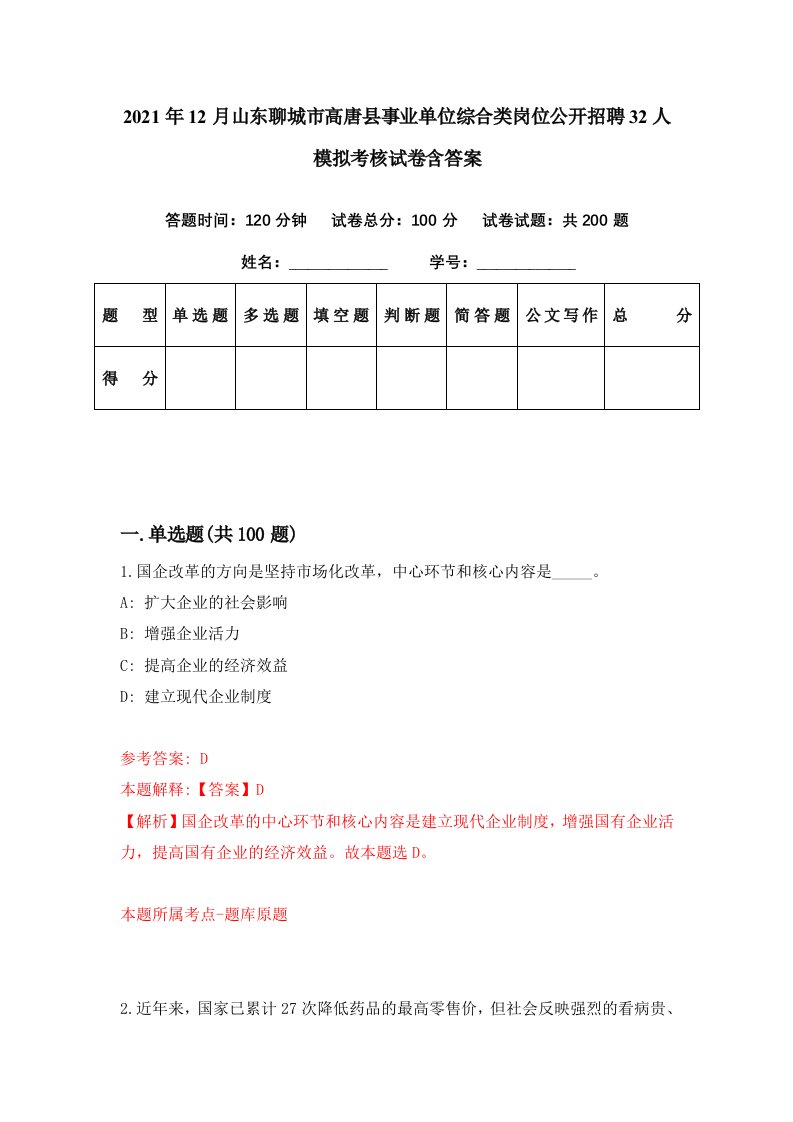 2021年12月山东聊城市高唐县事业单位综合类岗位公开招聘32人模拟考核试卷含答案

答题时间：120分钟　试卷总分：100分　试卷试题：共200题

姓名：____________　学号：____________

| 题　型 | 单选题 | 多选题 | 填空题 | 判断题 | 简答题 | 公文写作 | 总　分 |
|---|---|---|---|---|---|---|---|
| 得　分 | | | | | | | |

一.单选题(共100题)

1.国企改革的方向是坚持市场化改革，中心环节和核心内容是_____。

A: 扩大企业的社会影响

B: 增强企业活力

C: 提高企业的经济效益

D: 建立现代企业制度

参考答案: D

本题解释:【答案】D

【解析】国企改革的中心环节和核心内容是建立现代企业制度，增强国有企业活力，提高国有企业的经济效益。故本题选D。

本题所属考点-题库原题

2.近年来，国家已累计27次降低药品的最高零售价，但社会反映强烈的看病贵、